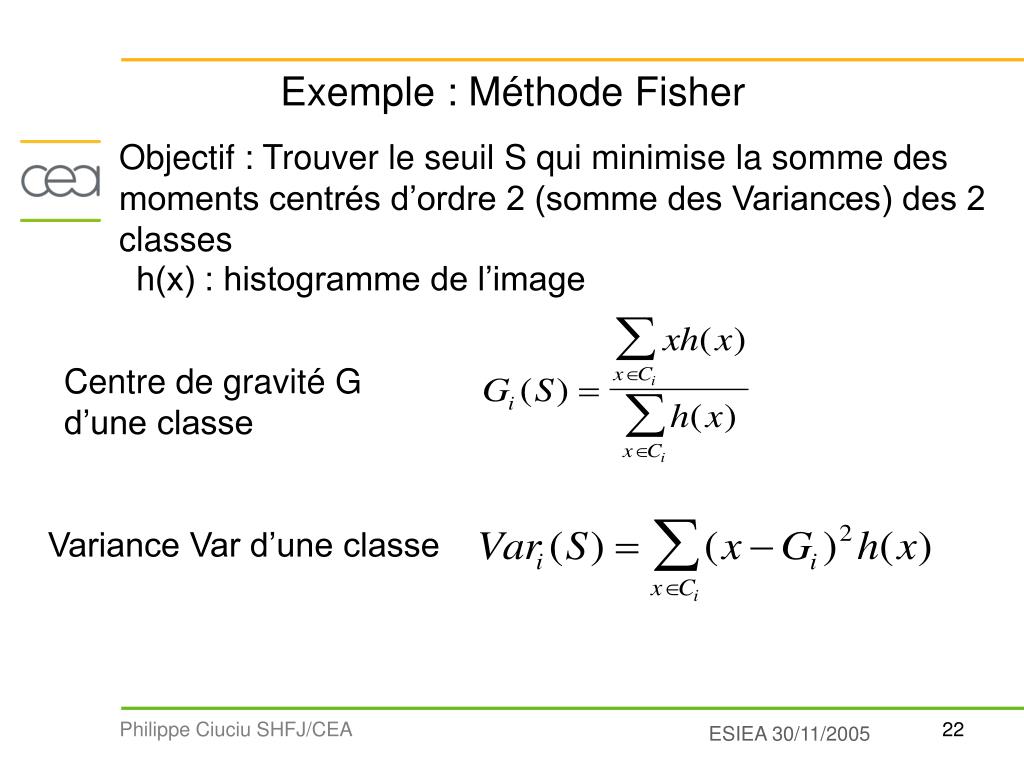 Exemple : Méthode Fisher

cea

Objectif : Trouver le seuil S qui minimise la somme des moments centrés d’ordre 2 (somme des Variances) des 2 classes

h(x) : histogramme de l’image

Centre de gravité G d’une classe

$G_i(S) = \frac{\sum_{x \in C_i} xh(x)}{\sum_{x \in C_i} h(x)}$

Variance Var d’une classe

$Var_i(S) = \sum_{x \in C_i} (x - G_i)^2 h(x)$

Philippe Ciuciu SHFJ/CEA

ESIEA 30/11/2005

22